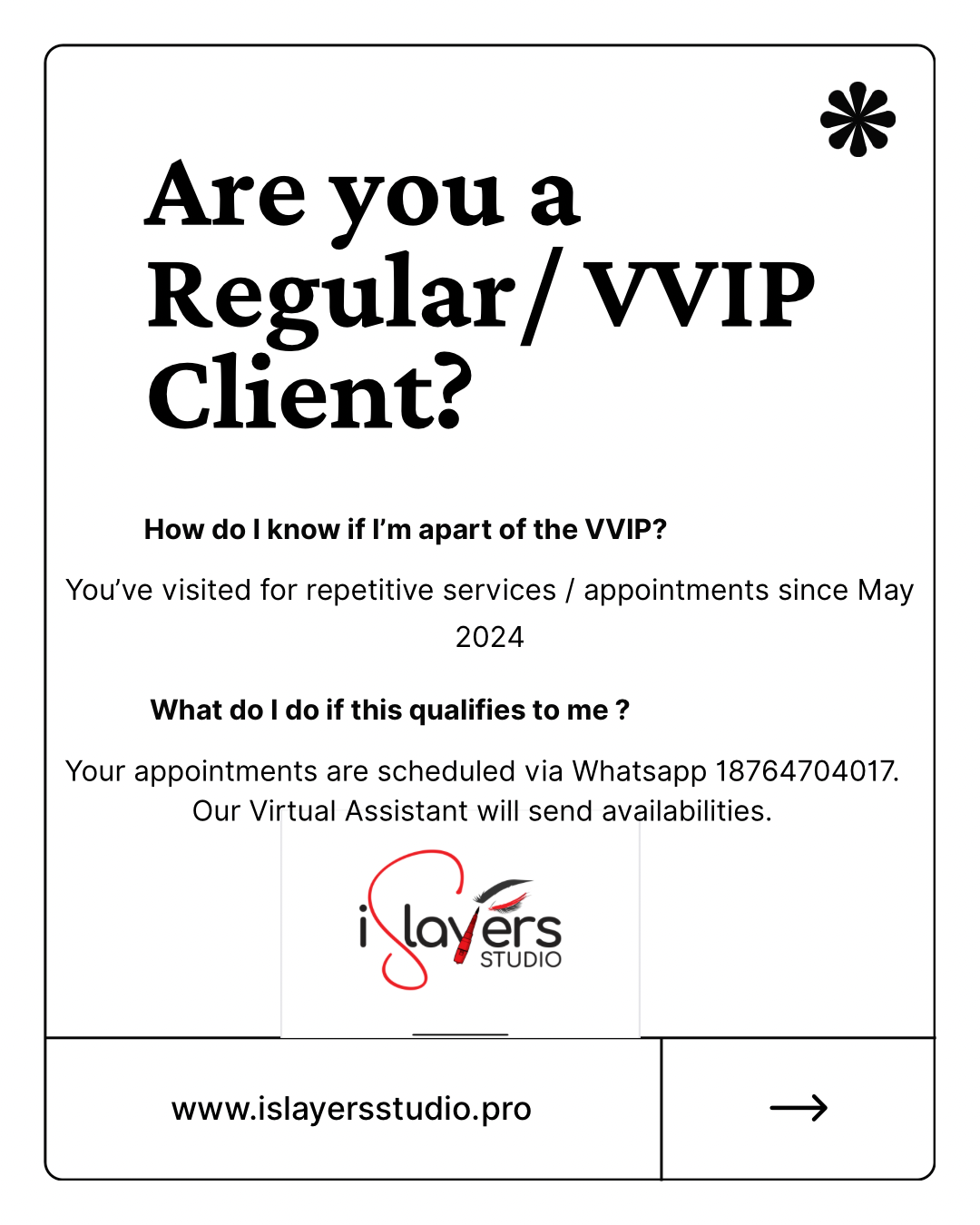 Are you a Regular/ VVIP Client?

How do I know if I'm apart of the VVIP?

You've visited for repetitive services / appointments since May 2024

What do I do if this qualifies to me ?

Your appointments are scheduled via Whatsapp 18764704017. Our Virtual Assistant will send availabilities.

iSlayers STUDIO

www.islayersstudio.pro